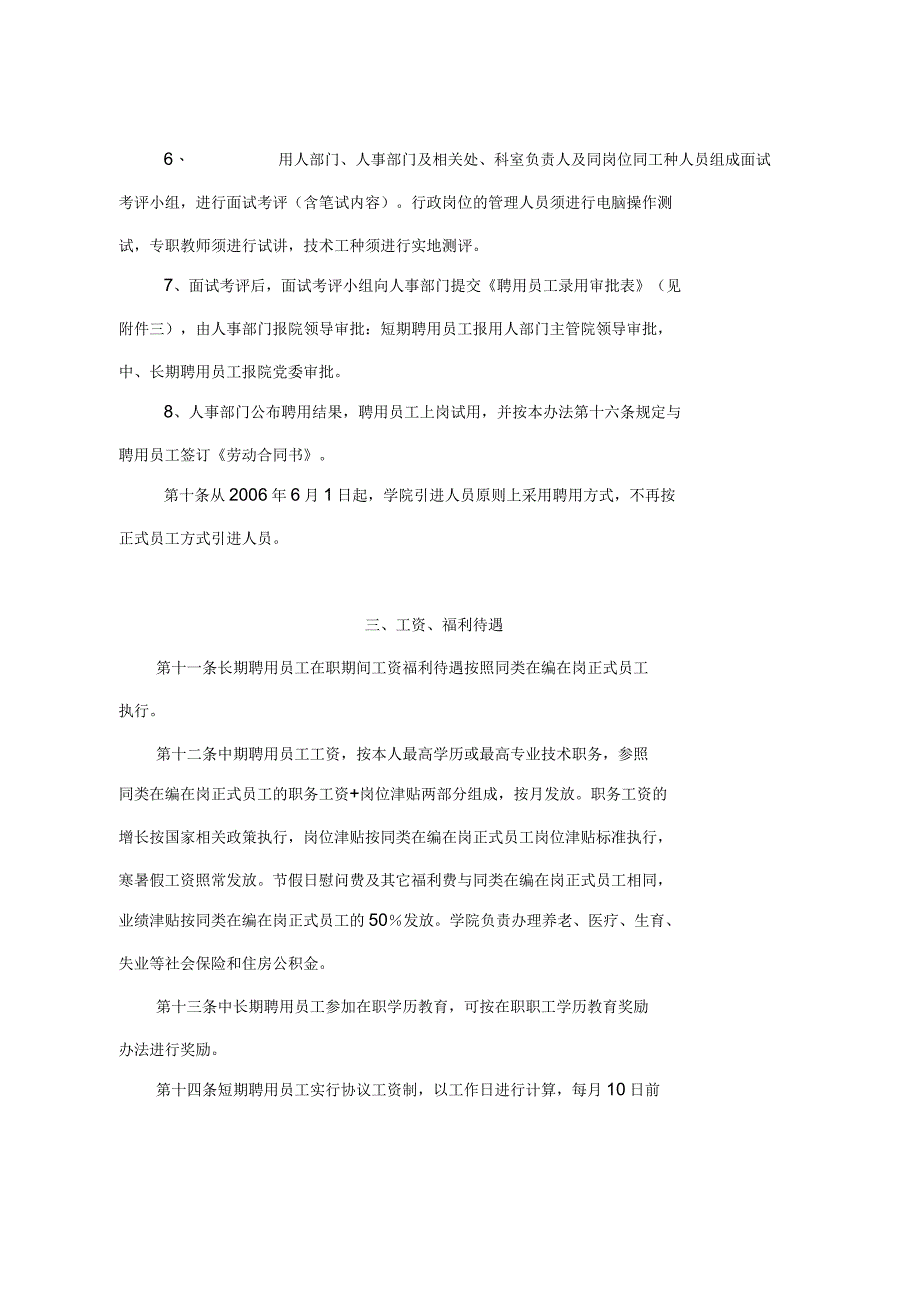 6、 用人部门、人事部门及相关处、科室负责人及同岗位同工种人员组成面试考评小组，进行面试考评（含笔试内容）。行政岗位的管理人员须进行电脑操作测试，专职教师须进行试讲，技术工种须进行实地测评。

7、面试考评后，面试考评小组向人事部门提交《聘用员工录用审批表》（见附件三），由人事部门报院领导审批：短期聘用员工报用人部门主管院领导审批，中、长期聘用员工报院党委审批。

8、人事部门公布聘用结果，聘用员工上岗试用，并按本办法第十六条规定与聘用员工签订《劳动合同书》。

第十条从2006年6月1日起，学院引进人员原则上采用聘用方式，不再按正式员工方式引进人员。

三、工资、福利待遇

第十一条长期聘用员工在职期间工资福利待遇按照同类在编在岗正式员工执行。

第十二条中期聘用员工工资，按本人最高学历或最高专业技术职务，参照同类在编在岗正式员工的职务工资+岗位津贴两部分组成，按月发放。职务工资的增长按国家相关政策执行，岗位津贴按同类在编在岗正式员工岗位津贴标准执行，寒暑假工资照常发放。节假日慰问费及其它福利费与同类在编在岗正式员工相同，业绩津贴按同类在编在岗正式员工的50%发放。学院负责办理养老、医疗、生育、失业等社会保险和住房公积金。

第十三条中长期聘用员工参加在职学历教育，可按在职职工学历教育奖励办法进行奖励。

第十四条短期聘用员工实行协议工资制，以工作日进行计算，每月10日前